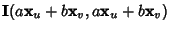 $\mathbf{I}(a\mathbf{x}_u + b\mathbf{x}_v, a\mathbf{x}_u + b\mathbf{x}_v)$